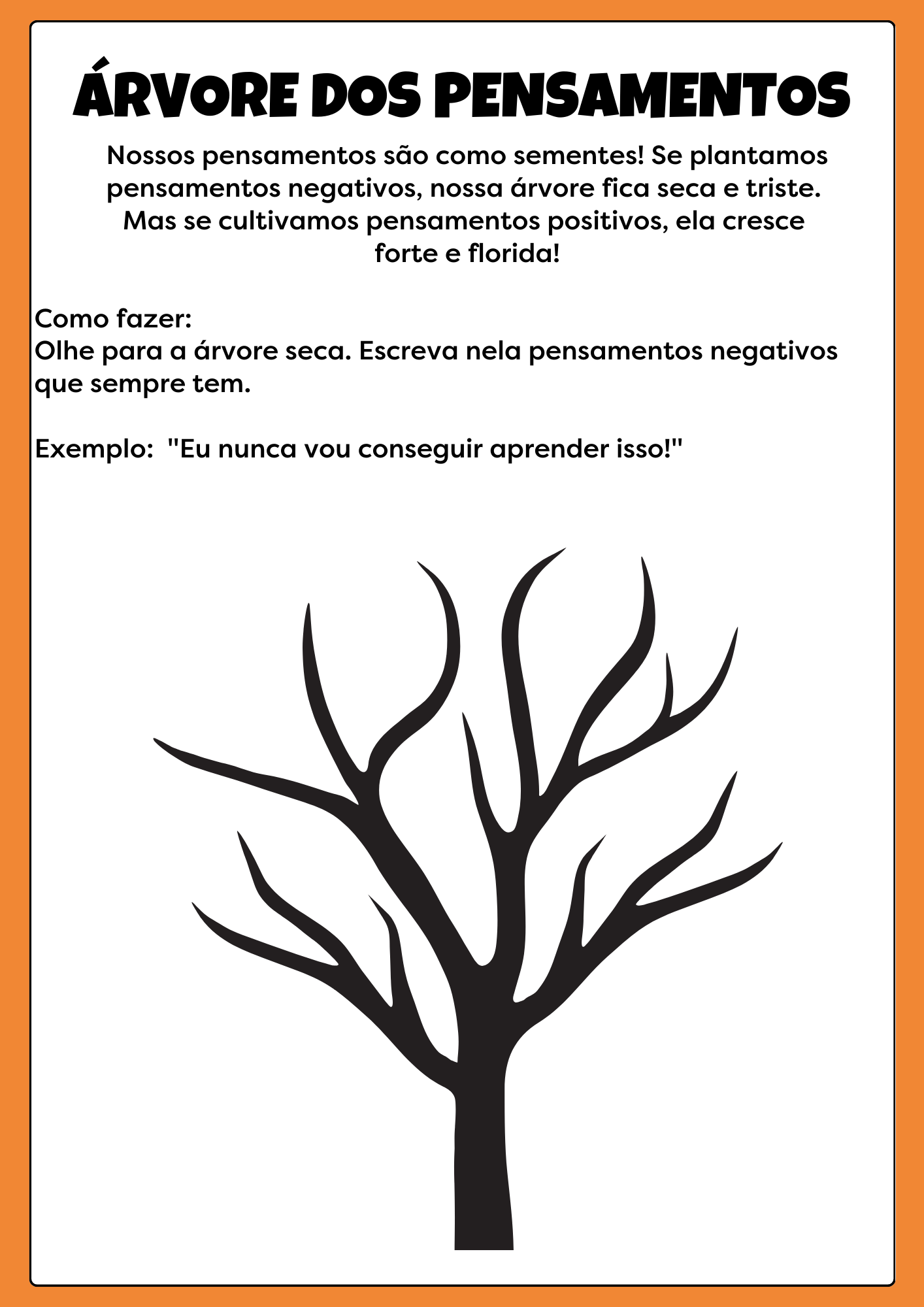 ÁRVORE DOS PENSAMENTOS

Nossos pensamentos são como sementes! Se plantamos pensamentos negativos, nossa árvore fica seca e triste. Mas se cultivamos pensamentos positivos, ela cresce forte e florida!

Como fazer:
Olhe para a árvore seca. Escreva nela pensamentos negativos que sempre tem.

Exemplo: "Eu nunca vou conseguir aprender isso!"